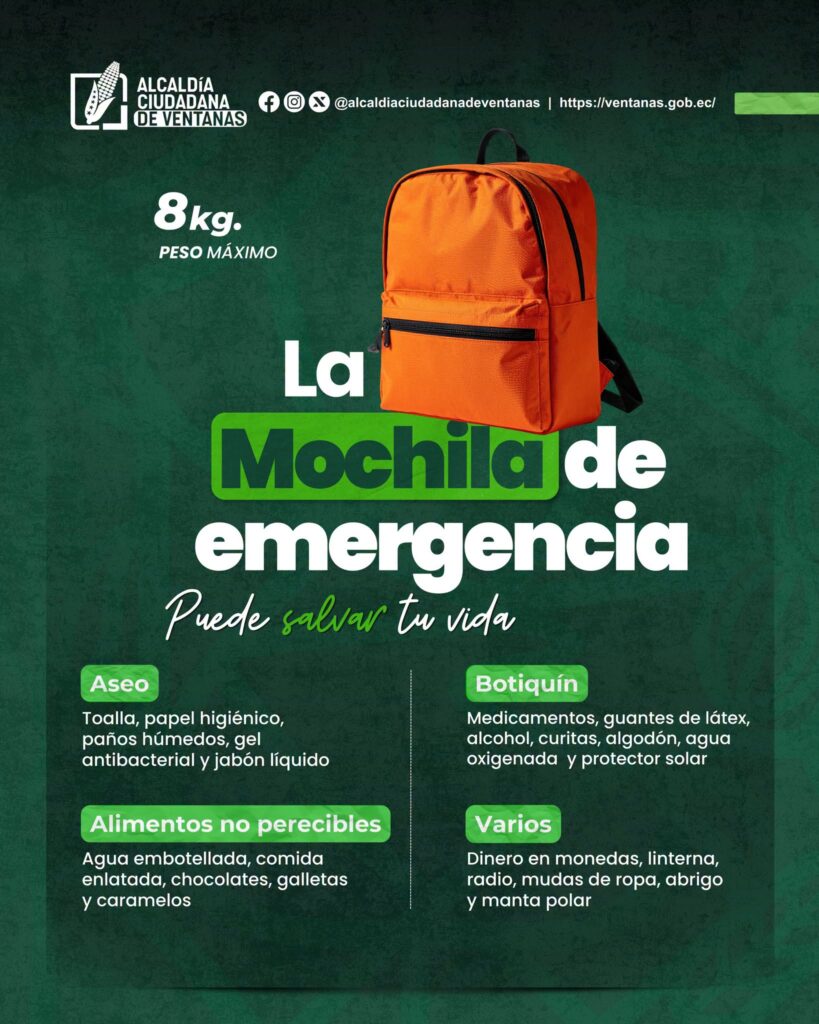 ALCALDÍA
CIUDADANA
DE VENTANAS

@alcaldiaciudadanadeventanas | https://ventanas.gob.ec/

8kg.
PESO MÁXIMO

La
Mochila de
emergencia

Puede salvar tu vida

Aseo

Toalla, papel higiénico, paños húmedos, gel antibacterial y jabón líquido

Alimentos no perecibles

Agua embotellada, comida enlatada, chocolates, galletas y caramelos

Botiquín

Medicamentos, guantes de látex, alcohol, curitas, algodón, agua oxigenada y protector solar

Varios

Dinero en monedas, linterna, radio, mudas de ropa, abrigo y manta polar